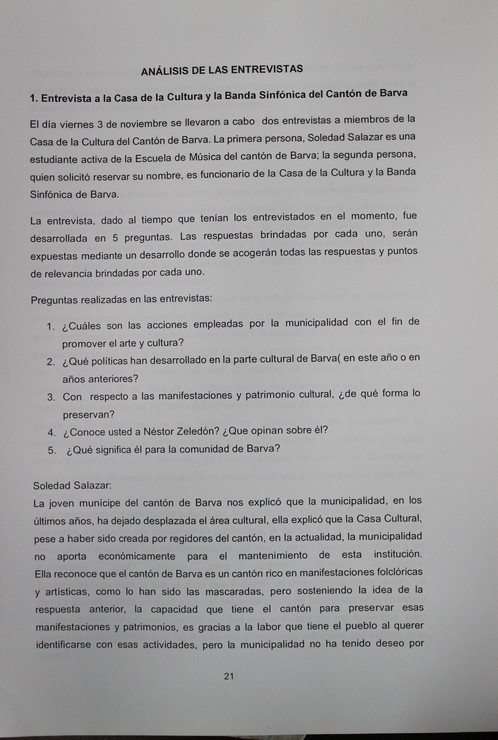 ANÁLISIS DE LAS ENTREVISTAS

1. Entrevista a la Casa de la Cultura y la Banda Sinfónica del Cantón de Barva

El día viernes 3 de noviembre se llevaron a cabo dos entrevistas a miembros de la Casa de la Cultura del Cantón de Barva. La primera persona, Soledad Salazar es una estudiante activa de la Escuela de Música del cantón de Barva; la segunda persona, quien solicitó reservar su nombre, es funcionario de la Casa de la Cultura y la Banda Sinfónica de Barva.

La entrevista, dado al tiempo que tenían los entrevistados en el momento, fue desarrollada en 5 preguntas. Las respuestas brindadas por cada uno, serán expuestas mediante un desarrollo donde se acogerán todas las respuestas y puntos de relevancia brindadas por cada uno.

Preguntas realizadas en las entrevistas:

1. ¿Cuáles son las acciones empleadas por la municipalidad con el fin de promover el arte y cultura?
2. ¿Qué políticas han desarrollado en la parte cultural de Barva( en este año o en años anteriores?
3. Con respecto a las manifestaciones y patrimonio cultural, ¿de qué forma lo preservan?
4. ¿Conoce usted a Néstor Zeledón? ¿Que opinan sobre él?
5. ¿Qué significa él para la comunidad de Barva?

Soledad Salazar:
La joven munícipe del cantón de Barva nos explicó que la municipalidad, en los últimos años, ha dejado desplazada el área cultural, ella explicó que la Casa Cultural, pese a haber sido creada por regidores del cantón, en la actualidad, la municipalidad no aporta económicamente para el mantenimiento de esta institución. Ella reconoce que el cantón de Barva es un cantón rico en manifestaciones folclóricas y artísticas, como lo han sido las mascaradas, pero sosteniendo la idea de la respuesta anterior, la capacidad que tiene el cantón para preservar esas manifestaciones y patrimonios, es gracias a la labor que tiene el pueblo al querer identificarse con esas actividades, pero la municipalidad no ha tenido deseo por

21